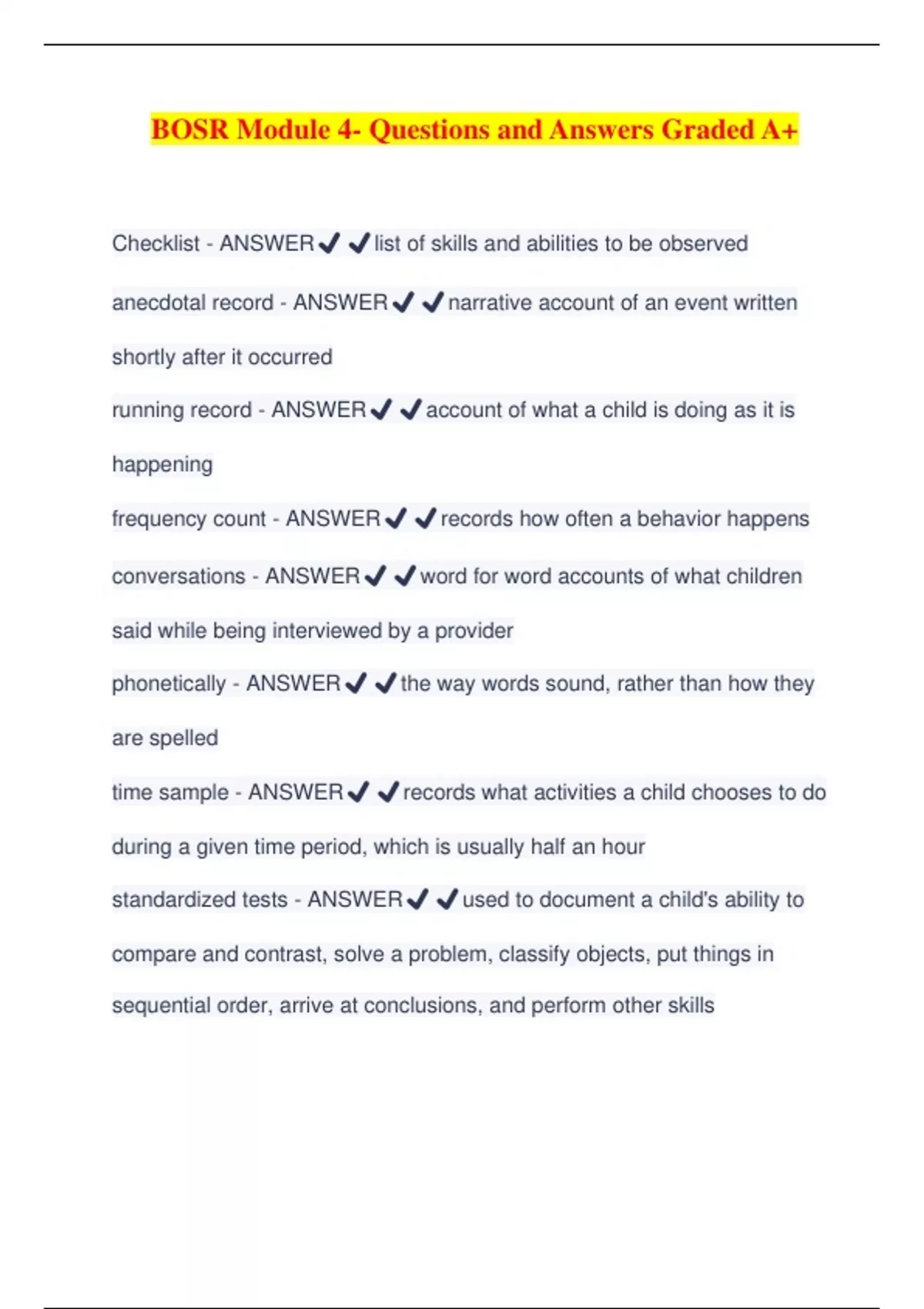 BOSR Module 4- Questions and Answers Graded A+

Checklist - ANSWER✔✔list of skills and abilities to be observed

anecdotal record - ANSWER✔✔narrative account of an event written shortly after it occurred

running record - ANSWER✔✔account of what a child is doing as it is happening

frequency count - ANSWER✔✔records how often a behavior happens

conversations - ANSWER✔✔word for word accounts of what children said while being interviewed by a provider

phonetically - ANSWER✔✔the way words sound, rather than how they are spelled

time sample - ANSWER✔✔records what activities a child chooses to do during a given time period, which is usually half an hour

standardized tests - ANSWER✔✔used to document a child's ability to compare and contrast, solve a problem, classify objects, put things in sequential order, arrive at conclusions, and perform other skills